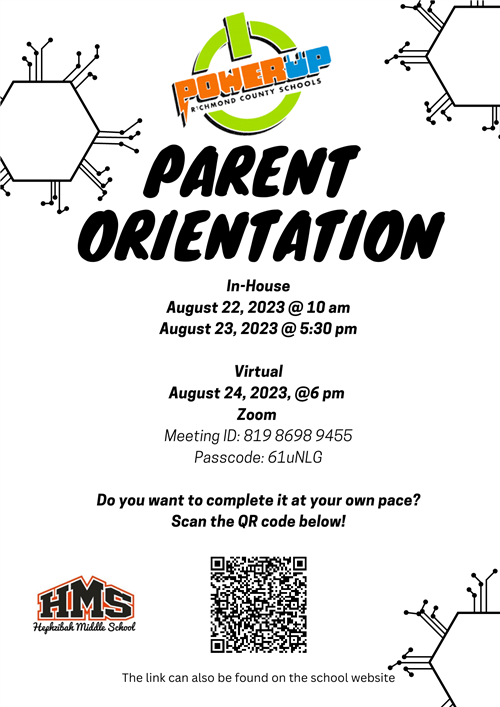 POWERUP
RICHMOND COUNTY SCHOOLS

PARENT ORIENTATION

In-House
August 22, 2023 @ 10 am
August 23, 2023 @ 5:30 pm

Virtual
August 24, 2023, @6 pm
Zoom
Meeting ID: 819 8698 9455
Passcode: 61uNLG

Do you want to complete it at your own pace?
Scan the QR code below!

HMS
Hephzibah Middle School

The link can also be found on the school website